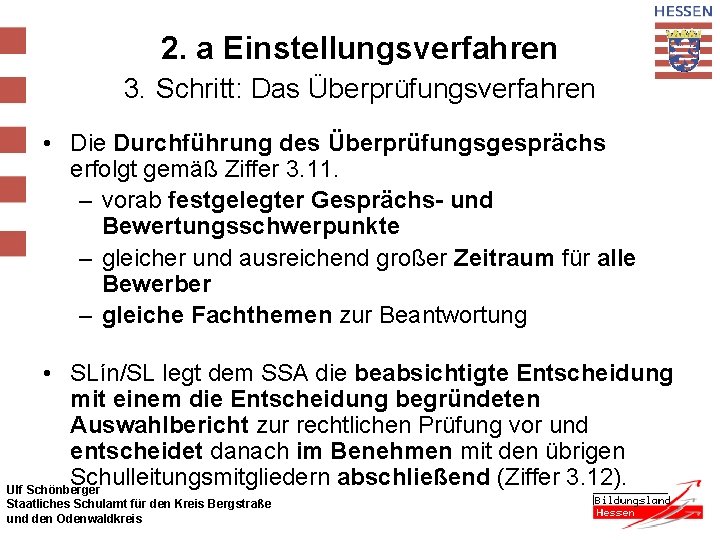 HESSEN

2. a Einstellungsverfahren

3. Schritt: Das Überprüfungsverfahren

• Die Durchführung des Überprüfungsgesprächs erfolgt gemäß Ziffer 3.11.
– vorab festgelegter Gesprächs- und Bewertungsschwerpunkte
– gleicher und ausreichend großer Zeitraum für alle Bewerber
– gleiche Fachthemen zur Beantwortung

• SLín/SL legt dem SSA die beabsichtigte Entscheidung mit einem die Entscheidung begründeten Auswahlbericht zur rechtlichen Prüfung vor und entscheidet danach im Benehmen mit den übrigen Schulleitungsmitgliedern abschließend (Ziffer 3.12).

Ulf Schönberger
Staatliches Schulamt für den Kreis Bergstraße
und den Odenwaldkreis

Bildungsland
Hessen